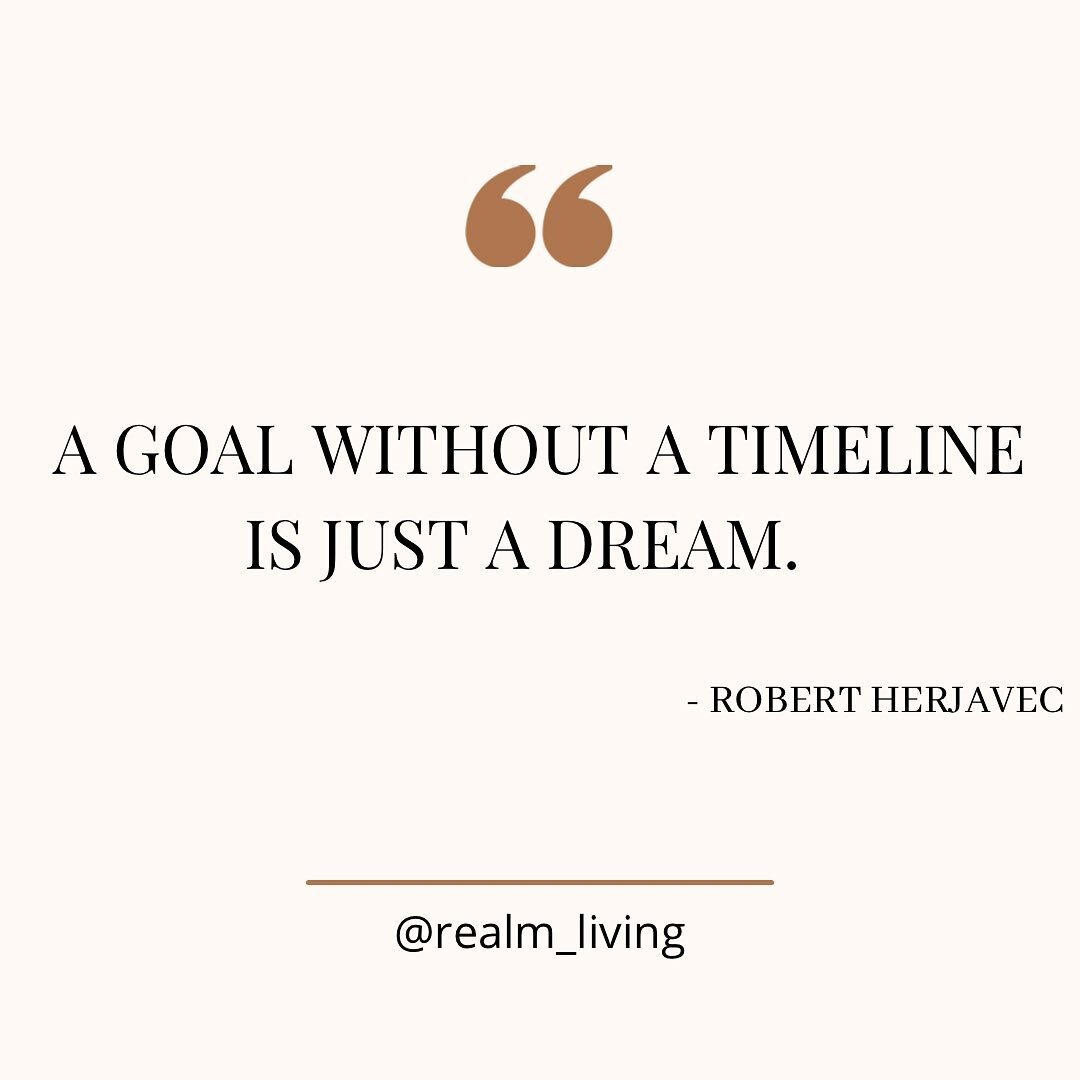 “

A GOAL WITHOUT A TIMELINE IS JUST A DREAM.

- ROBERT HERJAVEC

@realm_living